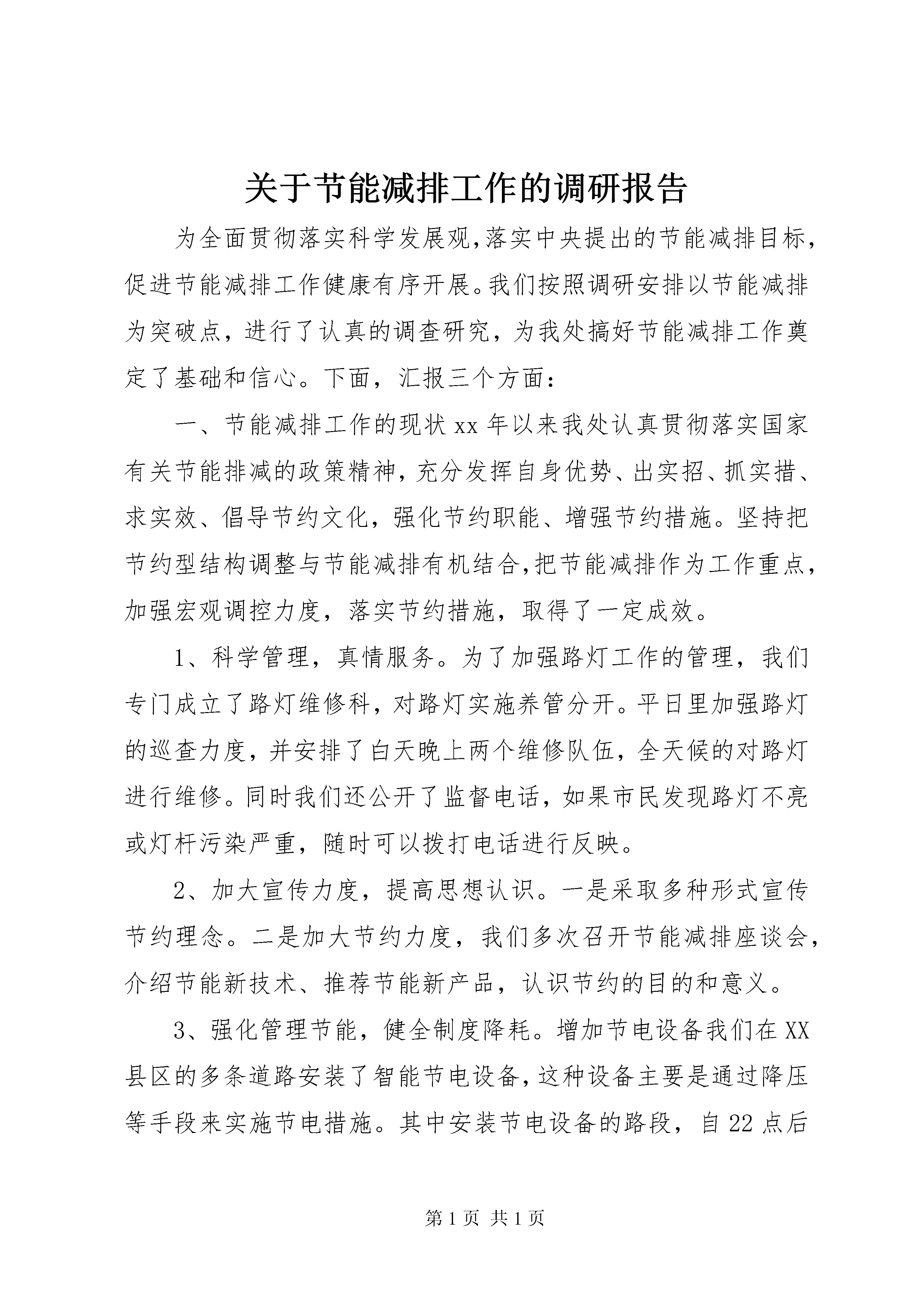 关于节能减排工作的调研报告

为全面贯彻落实科学发展观,落实中央提出的节能减排目标,促进节能减排工作健康有序开展。我们按照调研安排以节能减排为突破点，进行了认真的调查研究，为我处搞好节能减排工作奠定了基础和信心。下面，汇报三个方面：

一、节能减排工作的现状 xx 年以来我处认真贯彻落实国家有关节能排减的政策精神，充分发挥自身优势、出实招、抓实措、求实效、倡导节约文化，强化节约职能、增强节约措施。坚持把节约型结构调整与节能减排有机结合,把节能减排作为工作重点，加强宏观调控力度，落实节约措施，取得了一定成效。

1、科学管理，真情服务。为了加强路灯工作的管理，我们专门成立了路灯维修科，对路灯实施养管分开。平日里加强路灯的巡查力度，并安排了白天晚上两个维修队伍，全天候的对路灯进行维修。同时我们还公开了监督电话，如果市民发现路灯不亮或灯杆污染严重，随时可以拨打电话进行反映。

2、加大宣传力度，提高思想认识。一是采取多种形式宣传节约理念。二是加大节约力度，我们多次召开节能减排座谈会，介绍节能新技术、推荐节能新产品，认识节约的目的和意义。

3、强化管理节能，健全制度降耗。增加节电设备我们在 XX 县区的多条道路安装了智能节电设备，这种设备主要是通过降压等手段来实施节电措施。其中安装节电设备的路段，自 22 点后

第 1 页 共 1 页